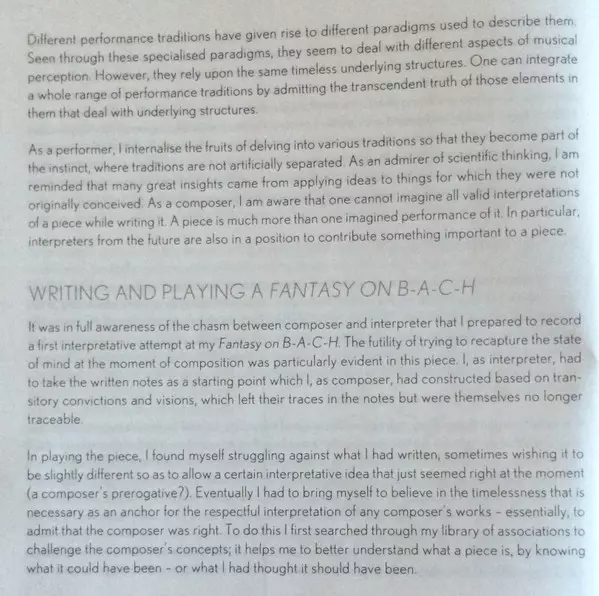 Different performance traditions have given rise to different paradigms used to describe them. Seen through these specialised paradigms, they seem to deal with different aspects of musical perception. However, they rely upon the same timeless underlying structures. One can integrate a whole range of performance traditions by admitting the transcendent truth of those elements in them that deal with underlying structures.

As a performer, I internalise the fruits of delving into various traditions so that they become part of the instinct, where traditions are not artificially separated. As an admirer of scientific thinking, I am reminded that many great insights came from applying ideas to things for which they were not originally conceived. As a composer, I am aware that one cannot imagine all valid interpretations of a piece while writing it. A piece is much more than one imagined performance of it. In particular, interpreters from the future are also in a position to contribute something important to a piece.

WRITING AND PLAYING A FANTASY ON B-A-C-H

It was in full awareness of the chasm between composer and interpreter that I prepared to record a first interpretative attempt at my Fantasy on B-A-C-H. The futility of trying to recapture the state of mind at the moment of composition was particularly evident in this piece. I, as interpreter, had to take the written notes as a starting point which I, as composer, had constructed based on transitory convictions and visions, which left their traces in the notes but were themselves no longer traceable.

In playing the piece, I found myself struggling against what I had written, sometimes wishing it to be slightly different so as to allow a certain interpretative idea that just seemed right at the moment (a composer's prerogative?). Eventually I had to bring myself to believe in the timelessness that is necessary as an anchor for the respectful interpretation of any composer's works - essentially, to admit that the composer was right. To do this I first searched through my library of associations to challenge the composer's concepts; it helps me to better understand what a piece is, by knowing what it could have been - or what I had thought it should have been.